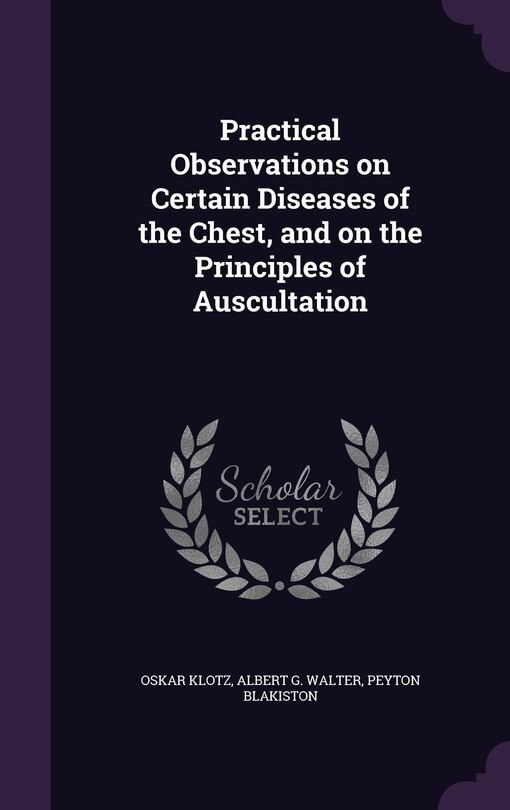 Practical Observations on Certain Diseases of the Chest, and on the Principles of Auscultation

Scholar SELECT

OSKAR KLOTZ, ALBERT G. WALTER, PEYTON BLAKISTON